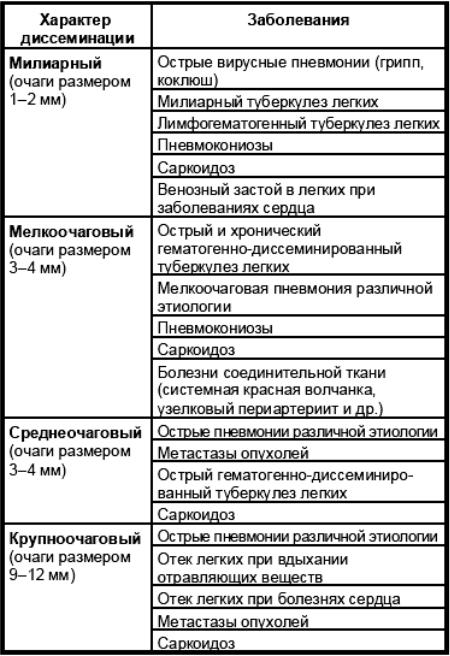 | Характер диссеминации | Заболевания |
|---|---|
| **Милиарный** (очаги размером 1–2 мм) | Острые вирусные пневмонии (грипп, коклюш) |
| | Милиарный туберкулез легких |
| | Лимфогематогенный туберкулез легких |
| | Пневмокониозы |
| | Саркоидоз |
| | Венозный застой в легких при заболеваниях сердца |
| **Мелкоочаговый** (очаги размером 3–4 мм) | Острый и хронический гематогенно-диссеминированный туберкулез легких |
| | Мелкоочаговая пневмония различной этиологии |
| | Пневмокониозы |
| | Саркоидоз |
| | Болезни соединительной ткани (системная красная волчанка, узелковый периартериит и др.) |
| **Среднеочаговый** (очаги размером 3–4 мм) | Острые пневмонии различной этиологии |
| | Метастазы опухолей |
| | Острый гематогенно-диссеминированный туберкулез легких |
| | Саркоидоз |
| **Крупноочаговый** (очаги размером 9–12 мм) | Острые пневмонии различной этиологии |
| | Отек легких при вдыхании отравляющих веществ |
| | Отек легких при болезнях сердца |
| | Метастазы опухолей |
| | Саркоидоз |